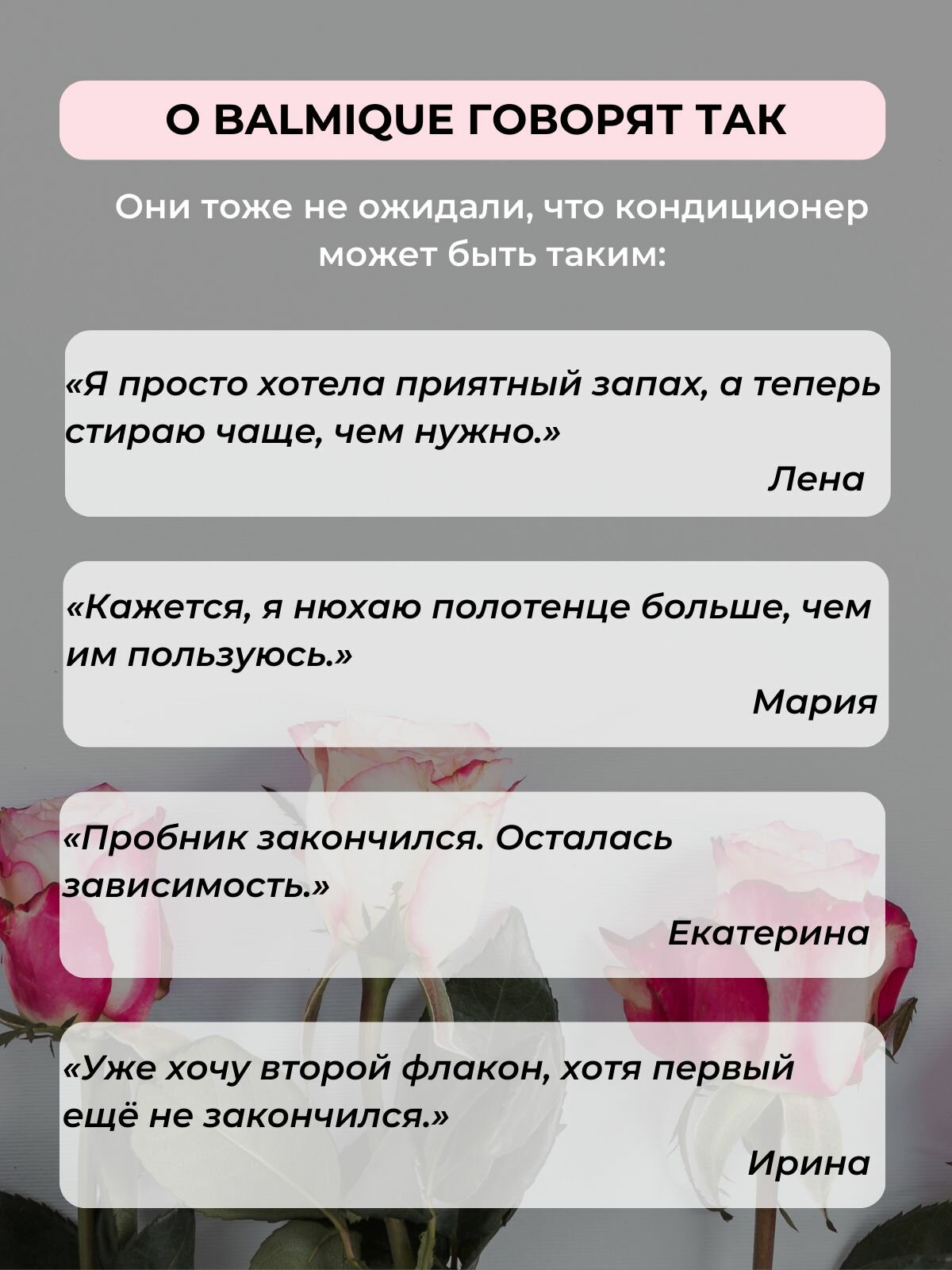 О BALMIQUE ГОВОРЯТ ТАК

Они тоже не ожидали, что кондиционер может быть таким:

«Я просто хотела приятный запах, а теперь стираю чаще, чем нужно.»

Лена

«Кажется, я нюхаю полотенце больше, чем им пользуюсь.»

Мария

«Пробник закончился. Осталась зависимость.»

Екатерина

«Уже хочу второй флакон, хотя первый ещё не закончился.»

Ирина